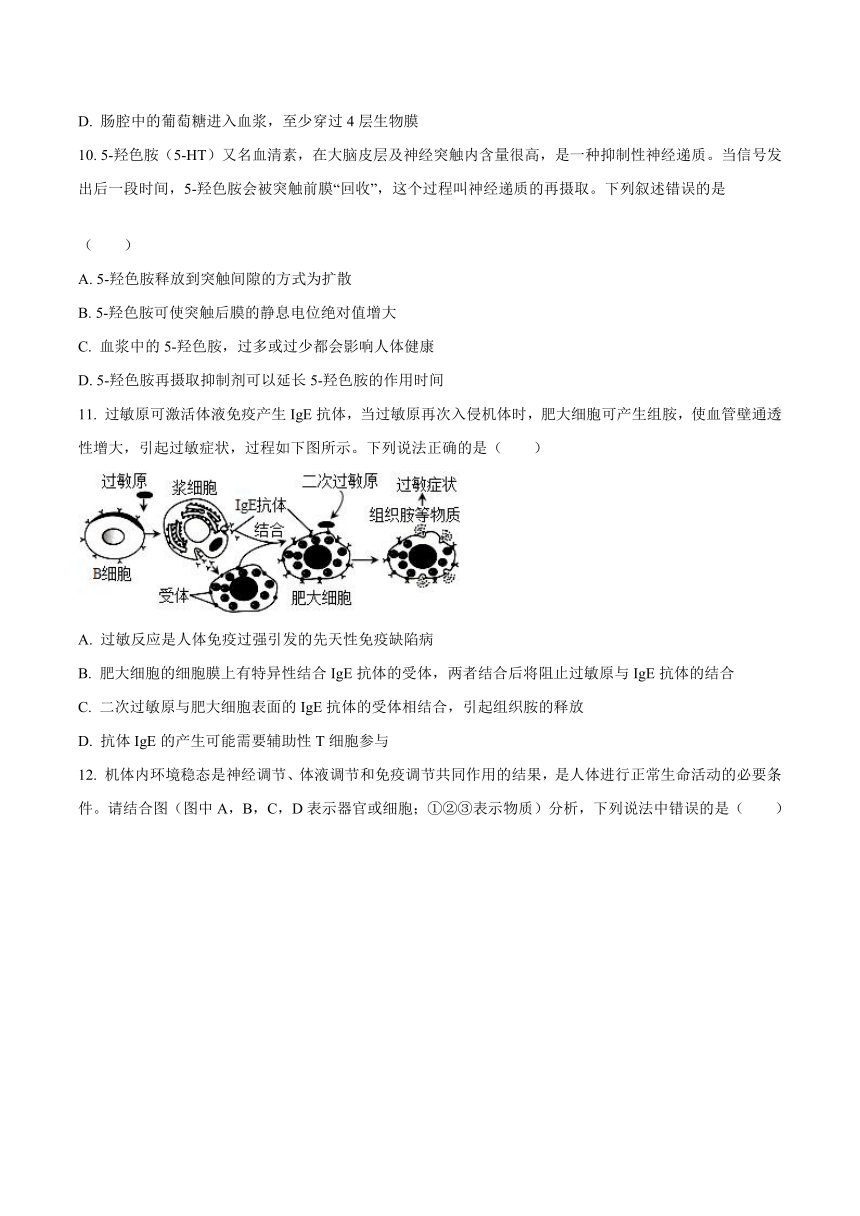 D. 肠腔中的葡萄糖进入血浆，至少穿过 4 层生物膜

10. 5-羟色胺（5-HT）又名血清素，在大脑皮层及神经突触内含量很高，是一种抑制性神经递质。当信号发出后一段时间，5-羟色胺会被突触前膜“回收”，这个过程叫神经递质的再摄取。下列叙述错误的是

（　　）

A. 5-羟色胺释放到突触间隙的方式为扩散

B. 5-羟色胺可使突触后膜的静息电位绝对值增大

C. 血浆中的 5-羟色胺，过多或过少都会影响人体健康

D. 5-羟色胺再摄取抑制剂可以延长 5-羟色胺的作用时间

11. 过敏原可激活体液免疫产生 IgE 抗体，当过敏原再次入侵机体时，肥大细胞可产生组胺，使血管壁通透性增大，引起过敏症状，过程如下图所示。下列说法正确的是（　　）

过敏原
浆细胞
IgE抗体
结合
二次过敏原
过敏症状
组织胺等物质
B细胞
受体
肥大细胞

A. 过敏反应是人体免疫过强引发的先天性免疫缺陷病

B. 肥大细胞的细胞膜上有特异性结合 IgE 抗体的受体，两者结合后将阻止过敏原与 IgE 抗体的结合

C. 二次过敏原与肥大细胞表面的 IgE 抗体的受体相结合，引起组织胺的释放

D. 抗体 IgE 的产生可能需要辅助性 T 细胞参与

12. 机体内环境稳态是神经调节、体液调节和免疫调节共同作用的结果，是人体进行正常生命活动的必要条件。请结合图（图中 A，B，C，D 表示器官或细胞；①②③表示物质）分析，下列说法中错误的是（　　）